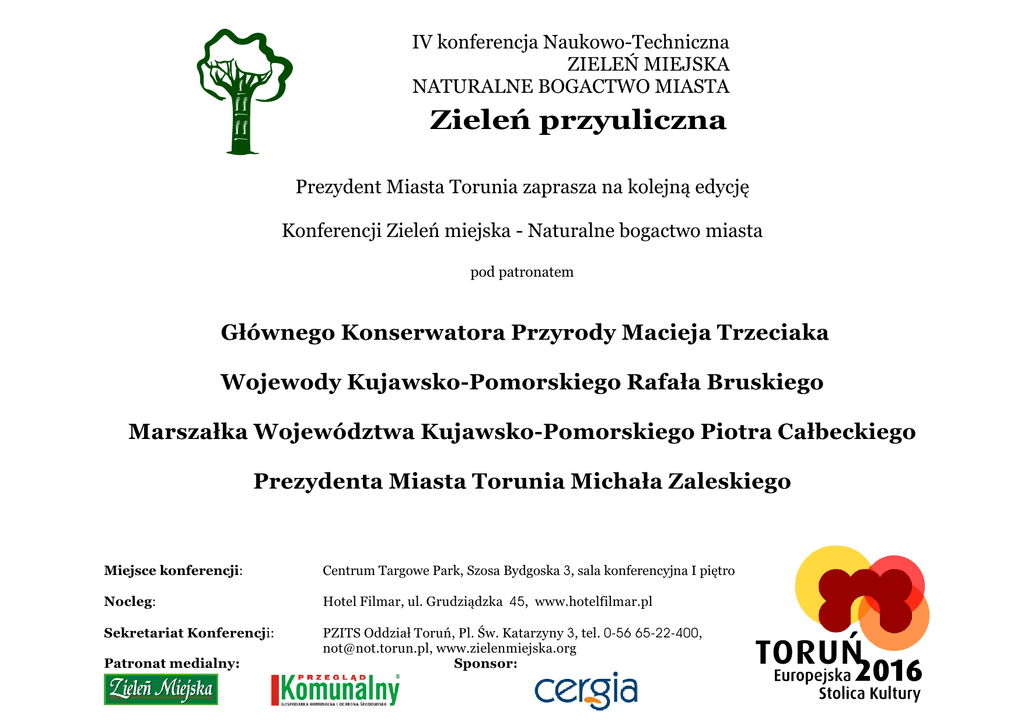 IV konferencja Naukowo-Techniczna
ZIELEŃ MIEJSKA
NATURALNE BOGACTWO MIASTA

Zieleń przyuliczna

Prezydent Miasta Torunia zaprasza na kolejną edycję

Konferencji Zieleń miejska - Naturalne bogactwo miasta

pod patronatem

Głównego Konserwatora Przyrody Macieja Trzeciaka

Wojewody Kujawsko-Pomorskiego Rafała Bruskiego

Marszałka Województwa Kujawsko-Pomorskiego Piotra Całbeckiego

Prezydenta Miasta Torunia Michała Zaleskiego

Miejsce konferencji: Centrum Targowe Park, Szosa Bydgoska 3, sala konferencyjna I piętro

Nocleg: Hotel Filmar, ul. Grudziądzka 45, www.hotelfilmar.pl

Sekretariat Konferencji: PZITS Oddział Toruń, Pl. Św. Katarzyny 3, tel. 0-56 65-22-400, not@not.torun.pl, www.zielenmiejska.org

Patronat medialny:

Zieleń Miejska

PRZEGLĄD Komunalny

Sponsor:

cergia

TORUŃ 2016
Europejska
Stolica Kultury